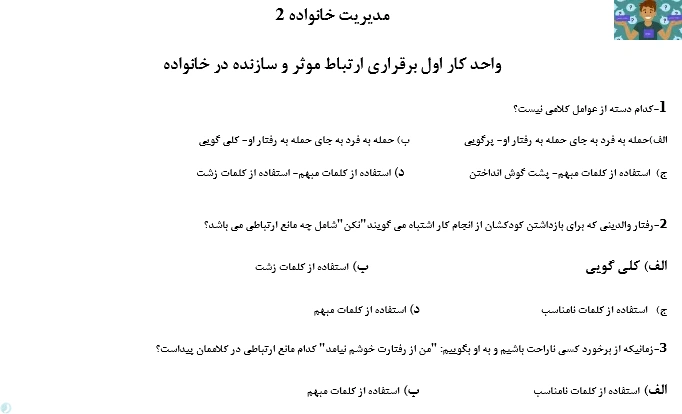 مدیریت خانواده 2

واحد کار اول برقراری ارتباط موثر و سازنده در خانواده

1-کدام دسته از عوامل کلامی نیست؟

الف)حمله به فرد به جای حمله به رفتار او- پرگویی

ب) حمله به فرد به جای حمله به رفتار او- کلی گویی

ج) استفاده از کلمات مبهم- پشت گوش انداختن

د) استفاده از کلمات مبهم- استفاده از کلمات زشت

2-رفتار والدینی که برای بازداشتن کودکشان از انجام کار اشتباه می گویند"نکن"شامل چه مانع ارتباطی می باشد؟

الف) کلی گویی

ب) استفاده از کلمات زشت

ج) استفاده از کلمات نامناسب

د) استفاده از کلمات مبهم

3-زمانیکه از برخورد کسی ناراحت باشیم و به او بگوییم: "من از رفتارت خوشم نیامد" کدام مانع ارتباطی در کلاممان پیداست؟

الف) استفاده از کلمات نامناسب

ب) استفاده از کلمات مبهم